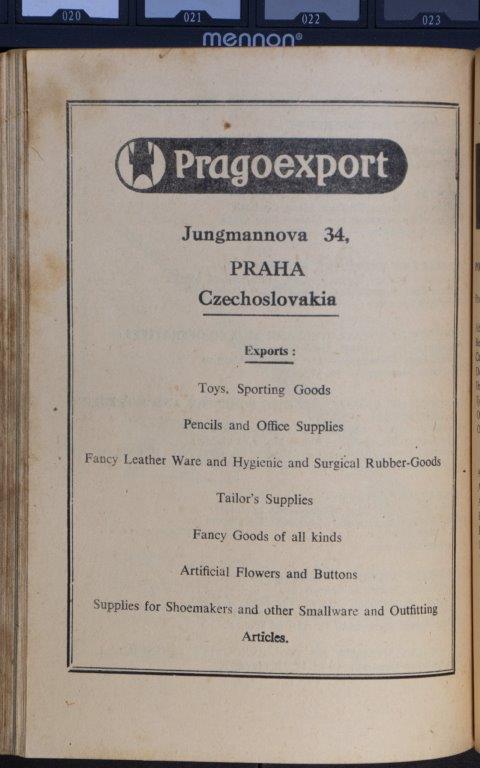 020 021 022 023
mennon®

Pragoexport

Jungmannova 34,
PRAHA
Czechoslovakia

Exports :

Toys, Sporting Goods

Pencils and Office Supplies

Fancy Leather Ware and Hygienic and Surgical Rubber-Goods

Tailor's Supplies

Fancy Goods of all kinds

Artificial Flowers and Buttons

Supplies for Shoemakers and other Smallware and Outfitting Articles.